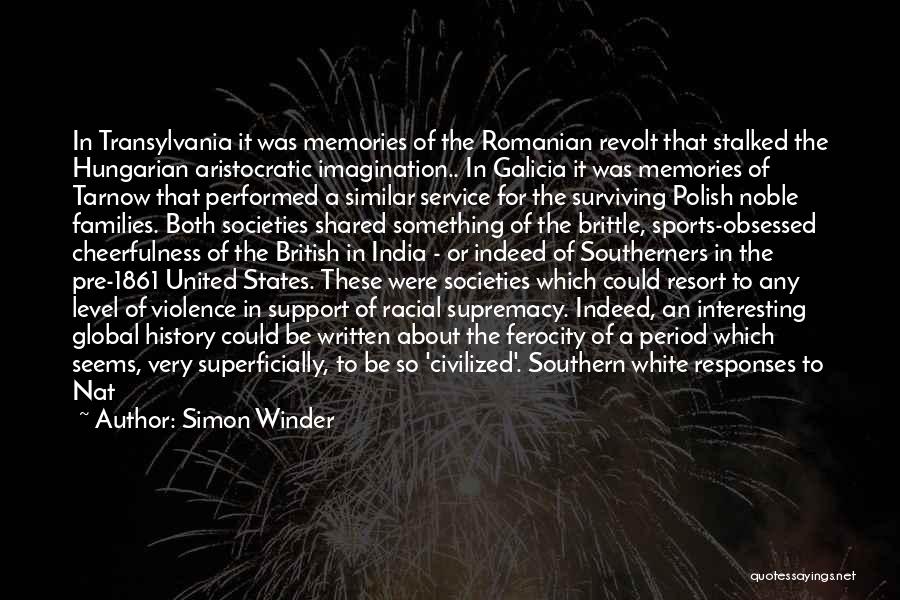 In Transylvania it was memories of the Romanian revolt that stalked the Hungarian aristocratic imagination.. In Galicia it was memories of Tarnow that performed a similar service for the surviving Polish noble families. Both societies shared something of the brittle, sports-obsessed cheerfulness of the British in India - or indeed of Southerners in the pre-1861 United States. These were societies which could resort to any level of violence in support of racial supremacy. Indeed, an interesting global history could be written about the ferocity of a period which seems, very superficially, to be so 'civilized'. Southern white responses to Nat

~ Author: Simon Winder

quotessayings.net